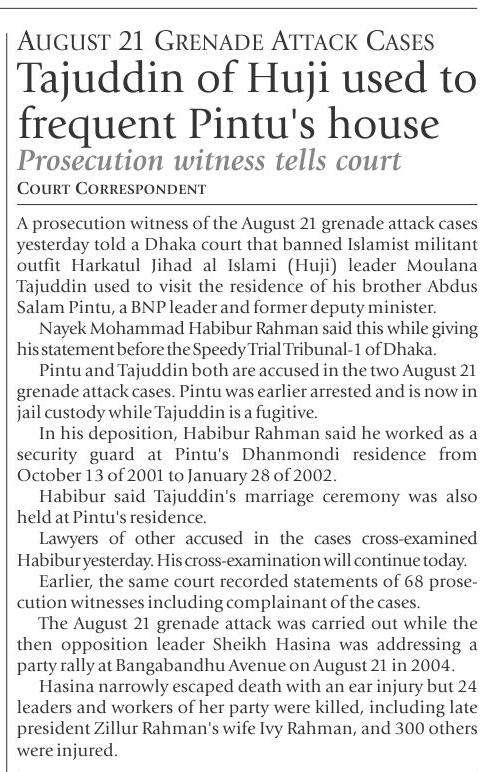 AUGUST 21 GRENADE ATTACK CASES

Tajuddin of Huji used to frequent Pintu's house

Prosecution witness tells court

COURT CORRESPONDENT

A prosecution witness of the August 21 grenade attack cases yesterday told a Dhaka court that banned Islamist militant outfit Harkatul Jihad al Islami (Huji) leader Moulana Tajuddin used to visit the residence of his brother Abdus Salam Pintu, a BNP leader and former deputy minister.

Nayek Mohammad Habibur Rahman said this while giving his statement before the Speedy Trial Tribunal-1 of Dhaka.

Pintu and Tajuddin both are accused in the two August 21 grenade attack cases. Pintu was earlier arrested and is now in jail custody while Tajuddin is a fugitive.

In his deposition, Habibur Rahman said he worked as a security guard at Pintu's Dhanmondi residence from October 13 of 2001 to January 28 of 2002.

Habibur said Tajuddin's marriage ceremony was also held at Pintu's residence.

Lawyers of other accused in the cases cross-examined Habibur yesterday. His cross-examination will continue today.

Earlier, the same court recorded statements of 68 prosecution witnesses including complainant of the cases.

The August 21 grenade attack was carried out while the then opposition leader Sheikh Hasina was addressing a party rally at Bangabandhu Avenue on August 21 in 2004.

Hasina narrowly escaped death with an ear injury but 24 leaders and workers of her party were killed, including late president Zillur Rahman's wife Ivy Rahman, and 300 others were injured.